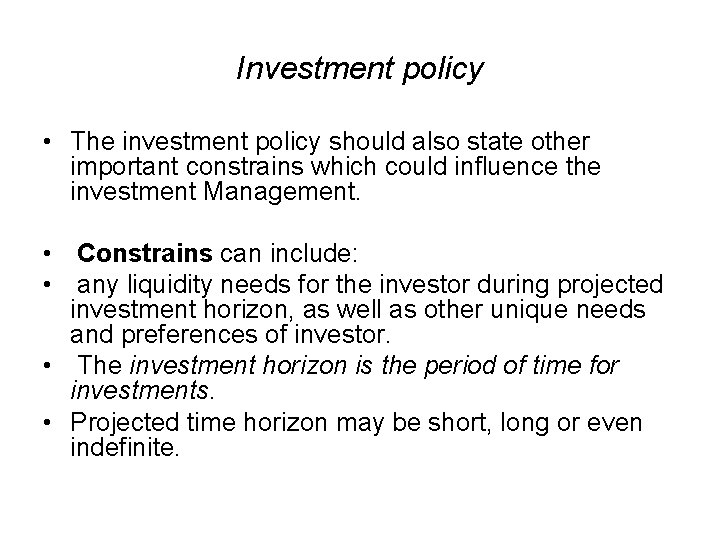 Investment policy

• The investment policy should also state other important constrains which could influence the investment Management.

• Constrains can include:
• any liquidity needs for the investor during projected investment horizon, as well as other unique needs and preferences of investor.
• The investment horizon is the period of time for investments.
• Projected time horizon may be short, long or even indefinite.